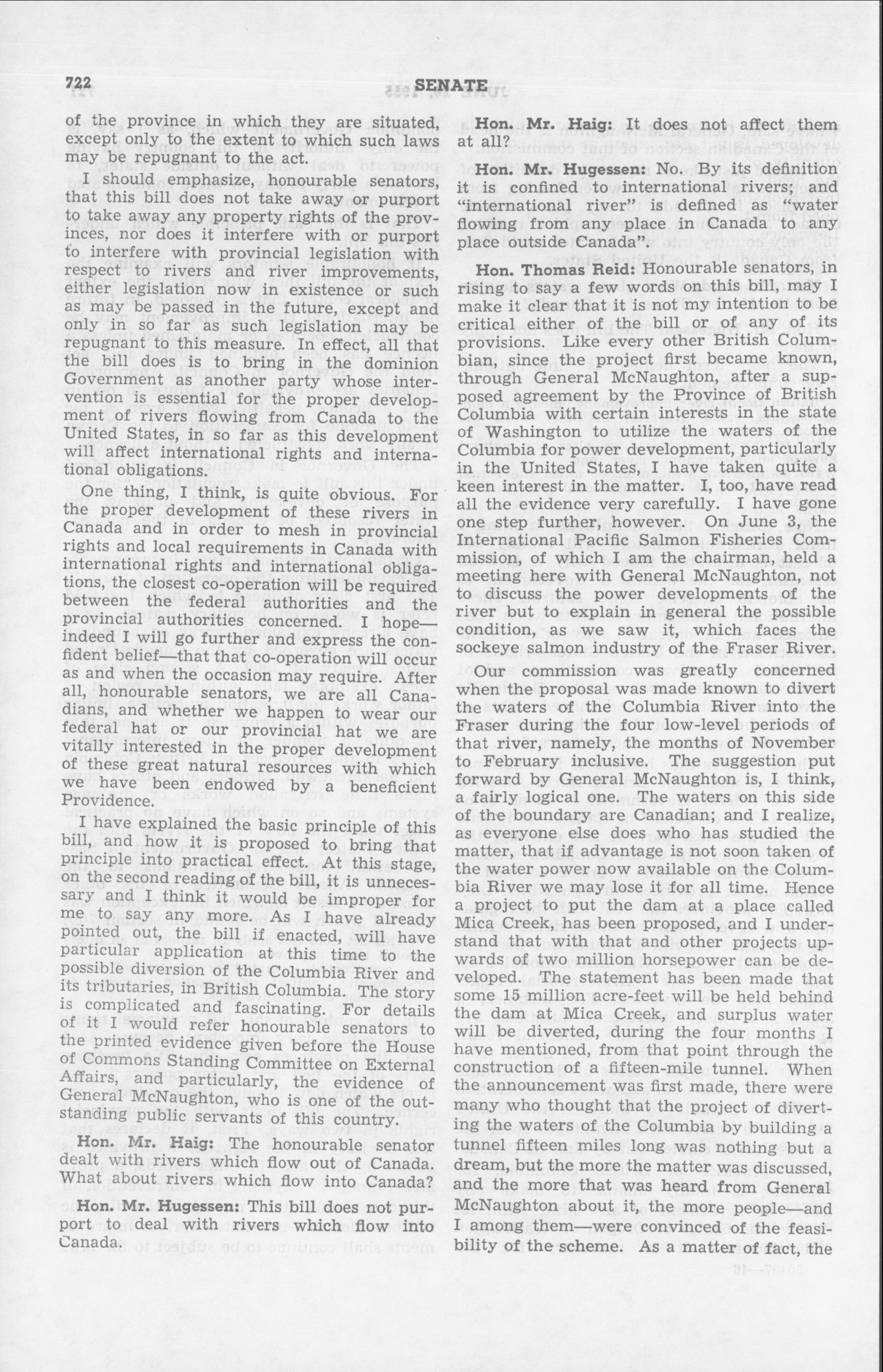 722 SENATE

of the province in which they are situated, except only to the extent to which such laws may be repugnant to the act.

I should emphasize, honourable senators, that this bill does not take away or purport to take away any property rights of the provinces, nor does it interfere with or purport to interfere with provincial legislation with respect to rivers and river improvements, either legislation now in existence or such as may be passed in the future, except and only in so far as such legislation may be repugnant to this measure. In effect, all that the bill does is to bring in the dominion Government as another party whose intervention is essential for the proper development of rivers flowing from Canada to the United States, in so far as this development will affect international rights and international obligations.

One thing, I think, is quite obvious. For the proper development of these rivers in Canada and in order to mesh in provincial rights and local requirements in Canada with international rights and international obligations, the closest co-operation will be required between the federal authorities and the provincial authorities concerned. I hope—indeed I will go further and express the confident belief—that that co-operation will occur as and when the occasion may require. After all, honourable senators, we are all Canadians, and whether we happen to wear our federal hat or our provincial hat we are vitally interested in the proper development of these great natural resources with which we have been endowed by a beneficient Providence.

I have explained the basic principle of this bill, and how it is proposed to bring that principle into practical effect. At this stage, on the second reading of the bill, it is unnecessary and I think it would be improper for me to say any more. As I have already pointed out, the bill if enacted, will have particular application at this time to the possible diversion of the Columbia River and its tributaries, in British Columbia. The story is complicated and fascinating. For details of it I would refer honourable senators to the printed evidence given before the House of Commons Standing Committee on External Affairs, and particularly, the evidence of General McNaughton, who is one of the outstanding public servants of this country.

Hon. Mr. Haig: The honourable senator dealt with rivers which flow out of Canada. What about rivers which flow into Canada?

Hon. Mr. Hugessen: This bill does not purport to deal with rivers which flow into Canada.

Hon. Mr. Haig: It does not affect them at all?

Hon. Mr. Hugessen: No. By its definition it is confined to international rivers; and "international river" is defined as "water flowing from any place in Canada to any place outside Canada".

Hon. Thomas Reid: Honourable senators, in rising to say a few words on this bill, may I make it clear that it is not my intention to be critical either of the bill or of any of its provisions. Like every other British Columbian, since the project first became known, through General McNaughton, after a supposed agreement by the Province of British Columbia with certain interests in the state of Washington to utilize the waters of the Columbia for power development, particularly in the United States, I have taken quite a keen interest in the matter. I, too, have read all the evidence very carefully. I have gone one step further, however. On June 3, the International Pacific Salmon Fisheries Commission, of which I am the chairman, held a meeting here with General McNaughton, not to discuss the power developments of the river but to explain in general the possible condition, as we saw it, which faces the sockeye salmon industry of the Fraser River.

Our commission was greatly concerned when the proposal was made known to divert the waters of the Columbia River into the Fraser during the four low-level periods of that river, namely, the months of November to February inclusive. The suggestion put forward by General McNaughton is, I think, a fairly logical one. The waters on this side of the boundary are Canadian; and I realize, as everyone else does who has studied the matter, that if advantage is not soon taken of the water power now available on the Columbia River we may lose it for all time. Hence a project to put the dam at a place called Mica Creek, has been proposed, and I understand that with that and other projects upwards of two million horsepower can be developed. The statement has been made that some 15 million acre-feet will be held behind the dam at Mica Creek, and surplus water will be diverted, during the four months I have mentioned, from that point through the construction of a fifteen-mile tunnel. When the announcement was first made, there were many who thought that the project of diverting the waters of the Columbia by building a tunnel fifteen miles long was nothing but a dream, but the more the matter was discussed, and the more that was heard from General McNaughton about it, the more people—and I among them—were convinced of the feasibility of the scheme. As a matter of fact, the